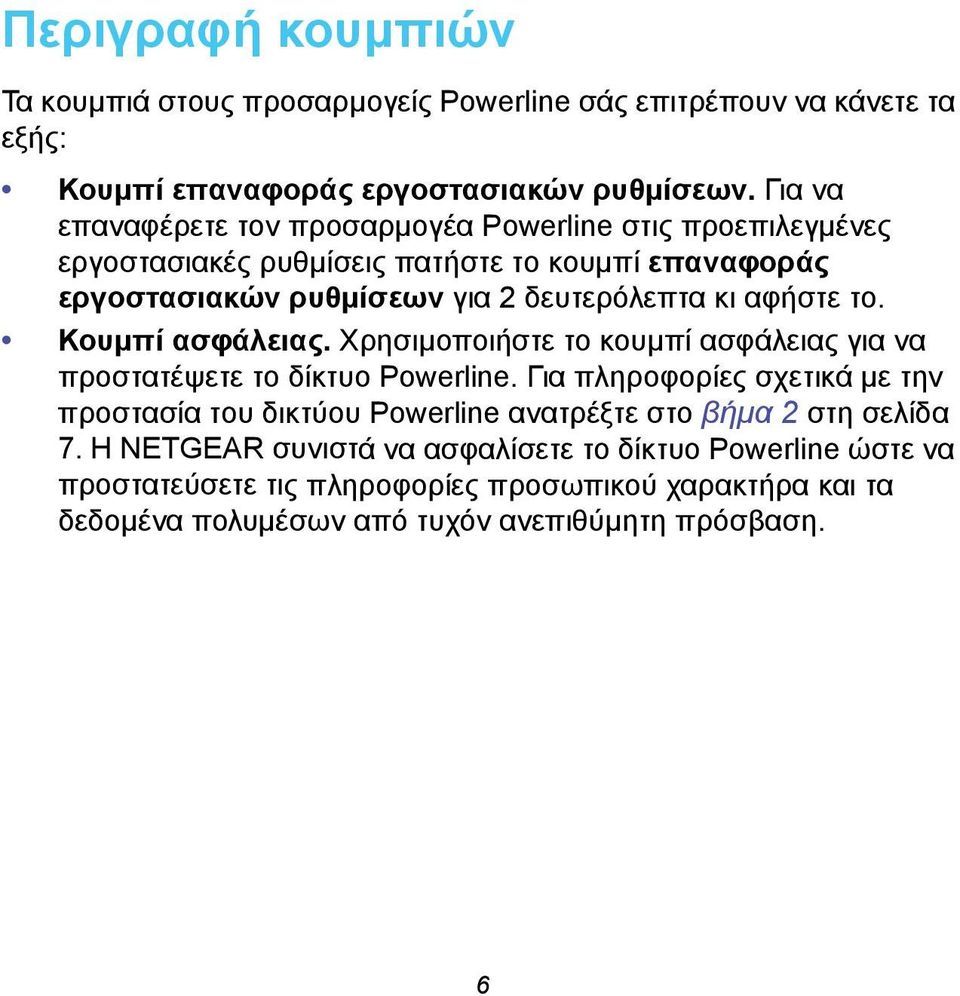 Περιγραφή κουμπιών

Τα κουμπιά στους προσαρμογείς Powerline σάς επιτρέπουν να κάνετε τα εξής:

• Κουμπί επαναφοράς εργοστασιακών ρυθμίσεων. Για να επαναφέρετε τον προσαρμογέα Powerline στις προεπιλεγμένες εργοστασιακές ρυθμίσεις πατήστε το κουμπί επαναφοράς εργοστασιακών ρυθμίσεων για 2 δευτερόλεπτα κι αφήστε το.
• Κουμπί ασφάλειας. Χρησιμοποιήστε το κουμπί ασφάλειας για να προστατέψετε το δίκτυο Powerline. Για πληροφορίες σχετικά με την προστασία του δικτύου Powerline ανατρέξτε στο βήμα 2 στη σελίδα 7. Η NETGEAR συνιστά να ασφαλίσετε το δίκτυο Powerline ώστε να προστατεύσετε τις πληροφορίες προσωπικού χαρακτήρα και τα δεδομένα πολυμέσων από τυχόν ανεπιθύμητη πρόσβαση.

6